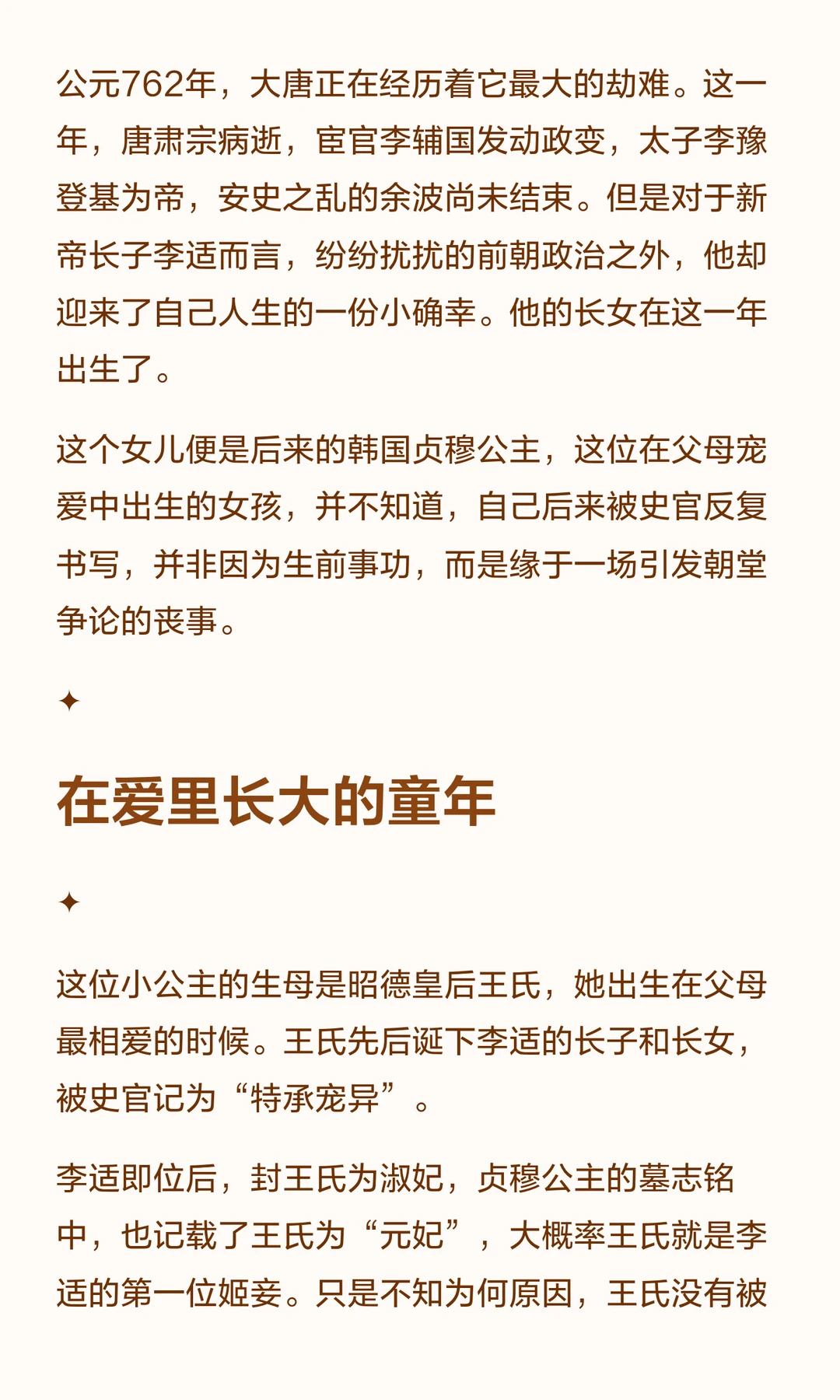 公元762年，大唐正在经历着它最大的劫难。这一年，唐肃宗病逝，宦官李辅国发动政变，太子李豫登基为帝，安史之乱的余波尚未结束。但是对于新帝长子李适而言，纷纷扰扰的前朝政治之外，他却迎来了自己人生的一份小确幸。他的长女在这一年出生了。

这个女儿便是后来的韩国贞穆公主，这位在父母宠爱中出生的女孩，并不知道，自己后来被史官反复书写，并非因为生前事功，而是缘于一场引发朝堂争论的丧事。

✦

在爱里长大的童年

✦

这位小公主的生母是昭德皇后王氏，她出生在父母最相爱的时候。王氏先后诞下李适的长子和长女，被史官记为“特承宠异”。

李适即位后，封王氏为淑妃，贞穆公主的墓志铭中，也记载了王氏为“元妃”，大概率王氏就是李适的第一位姬妾。只是不知为何原因，王氏没有被